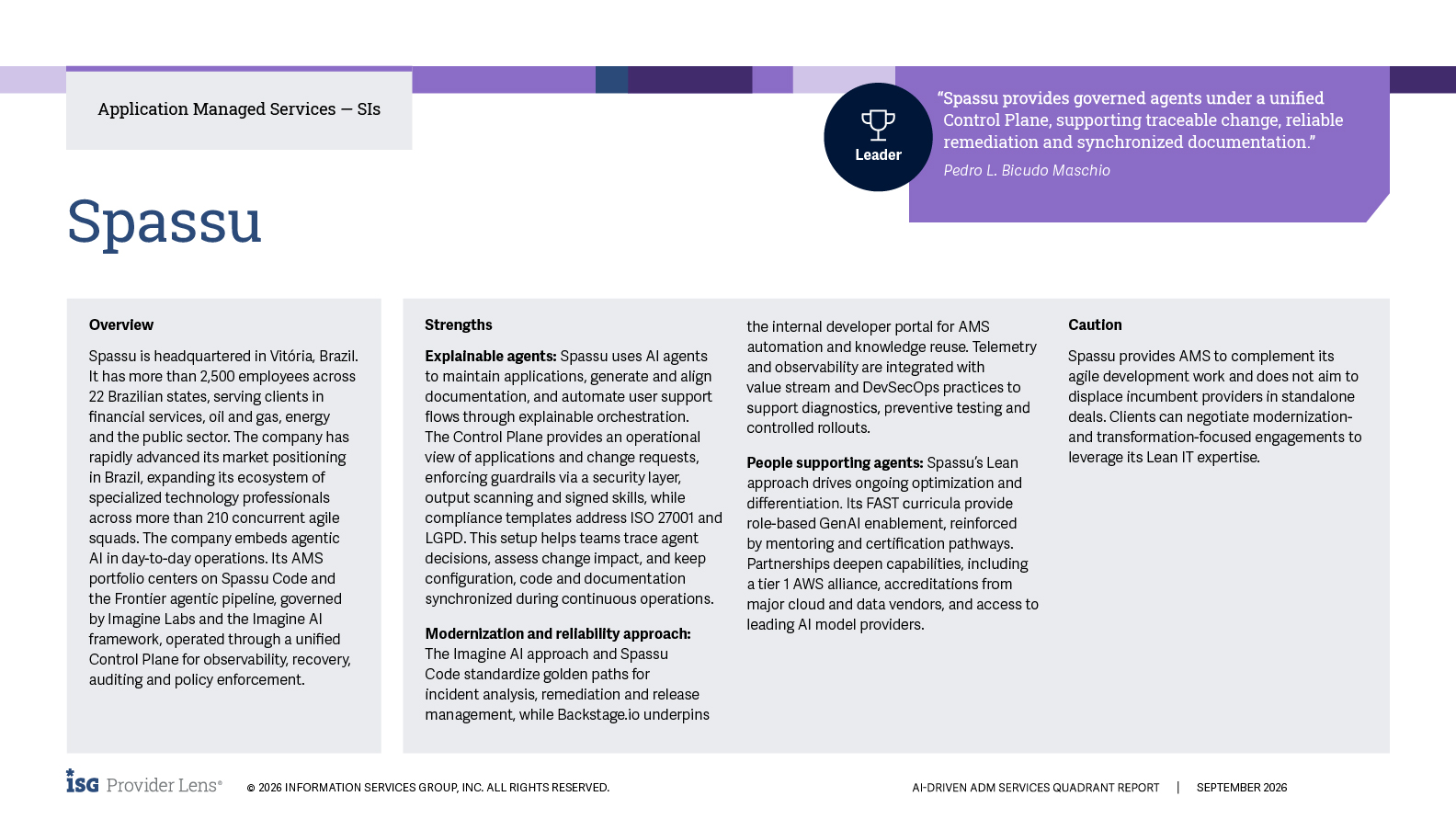 Application Managed Services — SIs

Leader

"Spassu provides governed agents under a unified Control Plane, supporting traceable change, reliable remediation and synchronized documentation."

Pedro L. Bicudo Maschio

Spassu

Overview

Spassu is headquartered in Vitória, Brazil. It has more than 2,500 employees across 22 Brazilian states, serving clients in financial services, oil and gas, energy and the public sector. The company has rapidly advanced its market positioning in Brazil, expanding its ecosystem of specialized technology professionals across more than 210 concurrent agile squads. The company embeds agentic AI in day-to-day operations. Its AMS portfolio centers on Spassu Code and the Frontier agentic pipeline, governed by Imagine Labs and the Imagine AI framework, operated through a unified Control Plane for observability, recovery, auditing and policy enforcement.

Strengths

Explainable agents: Spassu uses AI agents to maintain applications, generate and align documentation, and automate user support flows through explainable orchestration. The Control Plane provides an operational view of applications and change requests, enforcing guardrails via a security layer, output scanning and signed skills, while compliance templates address ISO 27001 and LGPD. This setup helps teams trace agent decisions, assess change impact, and keep configuration, code and documentation synchronized during continuous operations.

Modernization and reliability approach: The Imagine AI approach and Spassu Code standardize golden paths for incident analysis, remediation and release management, while Backstage.io underpins the internal developer portal for AMS automation and knowledge reuse. Telemetry and observability are integrated with value stream and DevSecOps practices to support diagnostics, preventive testing and controlled rollouts.

People supporting agents: Spassu's Lean approach drives ongoing optimization and differentiation. Its FAST curricula provide role-based GenAI enablement, reinforced by mentoring and certification pathways. Partnerships deepen capabilities, including a tier 1 AWS alliance, accreditations from major cloud and data vendors, and access to leading AI model providers.

Caution

Spassu provides AMS to complement its agile development work and does not aim to displace incumbent providers in standalone deals. Clients can negotiate modernization- and transformation-focused engagements to leverage its Lean IT expertise.

ISG Provider Lens®   © 2026 INFORMATION SERVICES GROUP, INC. ALL RIGHTS RESERVED.   AI-DRIVEN ADM SERVICES QUADRANT REPORT | SEPTEMBER 2026